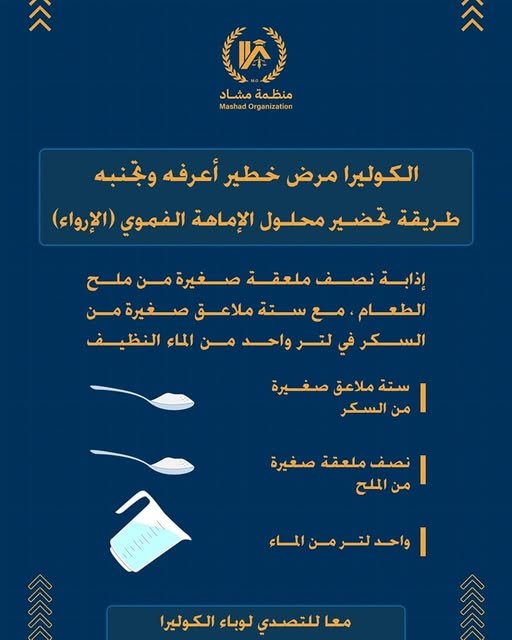 M.O
منظمة مشاد
Mashad Organization

الكوليرا مرض خطير أعرفه وتجنبه
طريقة تحضير محلول الإماهة الفموي (الإرواء)

إذابة نصف ملعقة صغيرة من ملح الطعام ، مع ستة ملاعق صغيرة من السكر في لتر واحد من الماء النظيف

ستة ملاعق صغيرة من السكر

نصف ملعقة صغيرة من الملح

واحد لتر من الماء

معا للتصدي لوباء الكوليرا